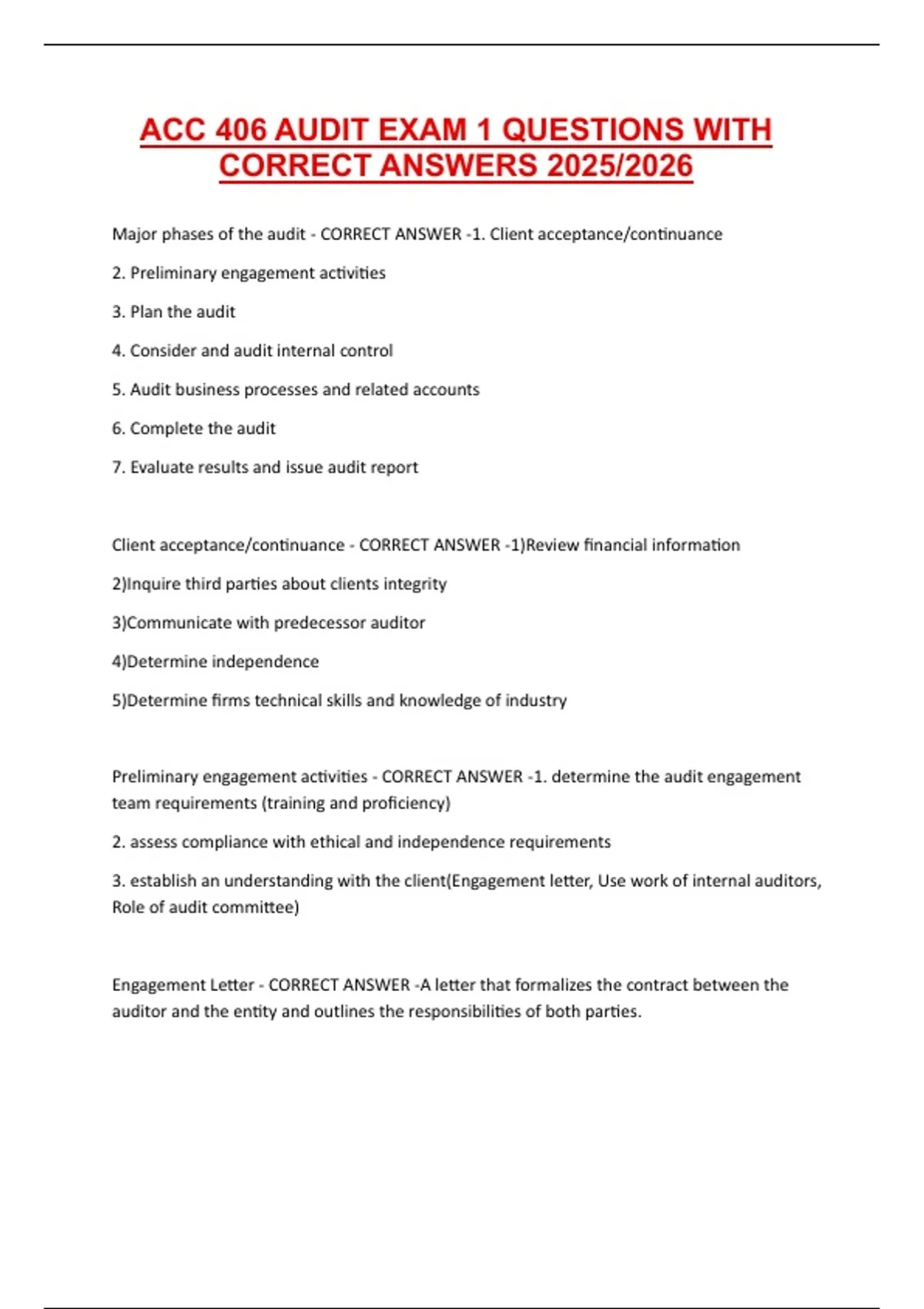 ACC 406 AUDIT EXAM 1 QUESTIONS WITH CORRECT ANSWERS 2025/2026

Major phases of the audit - CORRECT ANSWER -1. Client acceptance/continuance

2. Preliminary engagement activities

3. Plan the audit

4. Consider and audit internal control

5. Audit business processes and related accounts

6. Complete the audit

7. Evaluate results and issue audit report

Client acceptance/continuance - CORRECT ANSWER -1)Review financial information

2)Inquire third parties about clients integrity

3)Communicate with predecessor auditor

4)Determine independence

5)Determine firms technical skills and knowledge of industry

Preliminary engagement activities - CORRECT ANSWER -1. determine the audit engagement team requirements (training and proficiency)

2. assess compliance with ethical and independence requirements

3. establish an understanding with the client(Engagement letter, Use work of internal auditors, Role of audit committee)

Engagement Letter - CORRECT ANSWER -A letter that formalizes the contract between the auditor and the entity and outlines the responsibilities of both parties.